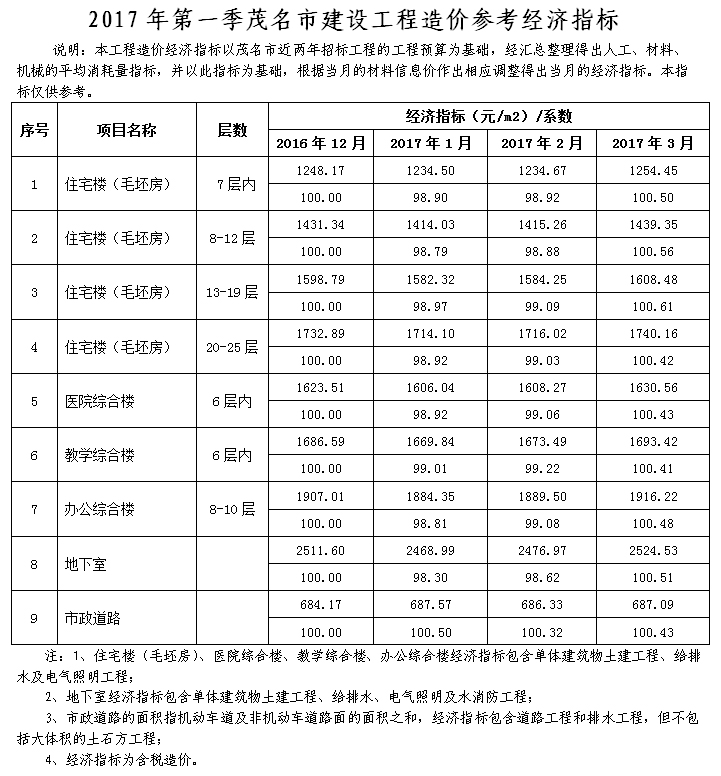 2017 年第一季茂名市建设工程造价参考经济指标

说明：本工程造价经济指标以茂名市近两年招标工程的工程预算为基础，经汇总整理得出人工、材料、机械的平均消耗量指标，并以此指标为基础，根据当月的材料信息价作出相应调整得出当月的经济指标。本指标仅供参考。

| 序号 | 项目名称 | 层数 | 经济指标（元/m2）/系数 | | | |
|---|---|---|---|---|---|---|
| | | | 2016 年 12 月 | 2017 年 1 月 | 2017 年 2 月 | 2017 年 3 月 |
| 1 | 住宅楼（毛坯房） | 7 层内 | 1248.17 | 1234.50 | 1234.67 | 1254.45 |
| | | | 100.00 | 98.90 | 98.92 | 100.50 |
| 2 | 住宅楼（毛坯房） | 8-12 层 | 1431.34 | 1414.03 | 1415.26 | 1439.35 |
| | | | 100.00 | 98.79 | 98.88 | 100.56 |
| 3 | 住宅楼（毛坯房） | 13-19 层 | 1598.79 | 1582.32 | 1584.25 | 1608.48 |
| | | | 100.00 | 98.97 | 99.09 | 100.61 |
| 4 | 住宅楼（毛坯房） | 20-25 层 | 1732.89 | 1714.10 | 1716.02 | 1740.16 |
| | | | 100.00 | 98.92 | 99.03 | 100.42 |
| 5 | 医院综合楼 | 6 层内 | 1623.51 | 1606.04 | 1608.27 | 1630.56 |
| | | | 100.00 | 98.92 | 99.06 | 100.43 |
| 6 | 教学综合楼 | 6 层内 | 1686.59 | 1669.84 | 1673.49 | 1693.42 |
| | | | 100.00 | 99.01 | 99.22 | 100.41 |
| 7 | 办公综合楼 | 8-10 层 | 1907.01 | 1884.35 | 1889.50 | 1916.22 |
| | | | 100.00 | 98.81 | 99.08 | 100.48 |
| 8 | 地下室 | | 2511.60 | 2468.99 | 2476.97 | 2524.53 |
| | | | 100.00 | 98.30 | 98.62 | 100.51 |
| 9 | 市政道路 | | 684.17 | 687.57 | 686.33 | 687.09 |
| | | | 100.00 | 100.50 | 100.32 | 100.43 |

注：1、住宅楼（毛坯房）、医院综合楼、教学综合楼、办公综合楼经济指标包含单体建筑物土建工程、给排水及电气照明工程；

2、地下室经济指标包含单体建筑物土建工程、给排水、电气照明及水消防工程；

3、市政道路的面积指机动车道及非机动车道路面的面积之和，经济指标包含道路工程和排水工程，但不包括大体积的土石方工程；

4、经济指标为含税造价。